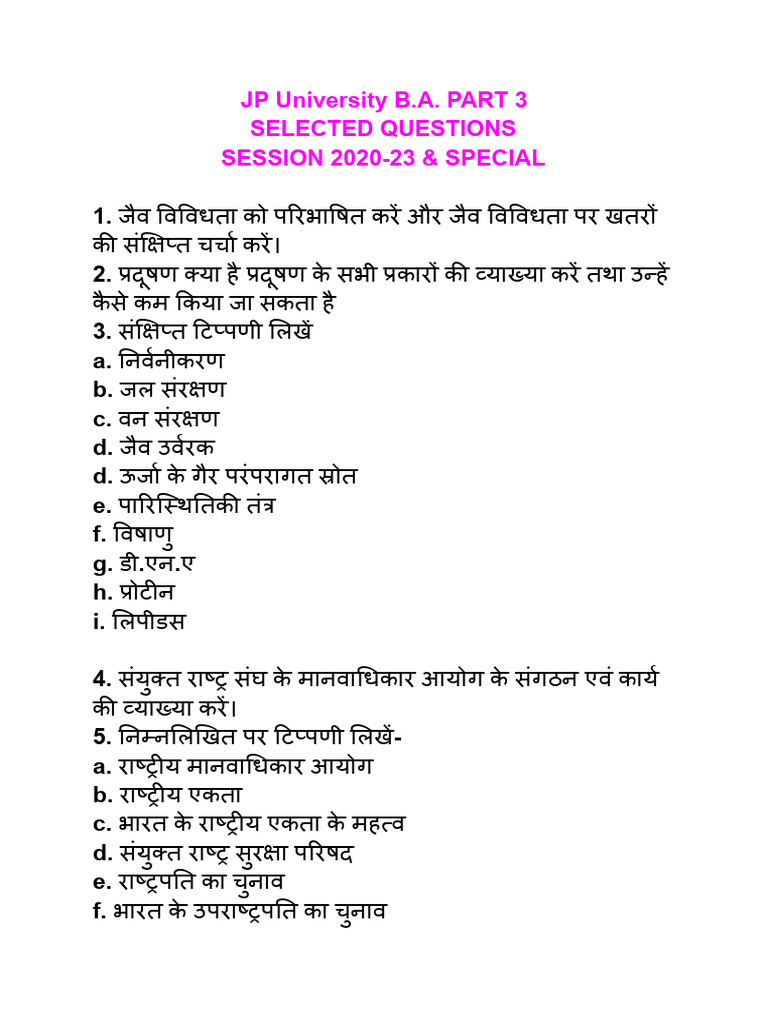 JP University B.A. PART 3
SELECTED QUESTIONS
SESSION 2020-23 & SPECIAL

1. जैव विविधता को परिभाषित करें और जैव विविधता पर खतरों की संक्षिप्त चर्चा करें।
2. प्रदूषण क्या है प्रदूषण के सभी प्रकारों की व्याख्या करें तथा उन्हें कैसे कम किया जा सकता है
3. संक्षिप्त टिप्पणी लिखें
a. निर्वनीकरण
b. जल संरक्षण
c. वन संरक्षण
d. जैव उर्वरक
d. ऊर्जा के गैर परंपरागत स्रोत
e. पारिस्थितिकी तंत्र
f. विषाणु
g. डी.एन.ए
h. प्रोटीन
i. लिपीडस

4. संयुक्त राष्ट्र संघ के मानवाधिकार आयोग के संगठन एवं कार्य की व्याख्या करें।
5. निम्नलिखित पर टिप्पणी लिखें-
a. राष्ट्रीय मानवाधिकार आयोग
b. राष्ट्रीय एकता
c. भारत के राष्ट्रीय एकता के महत्व
d. संयुक्त राष्ट्र सुरक्षा परिषद
e. राष्ट्रपति का चुनाव
f. भारत के उपराष्ट्रपति का चुनाव